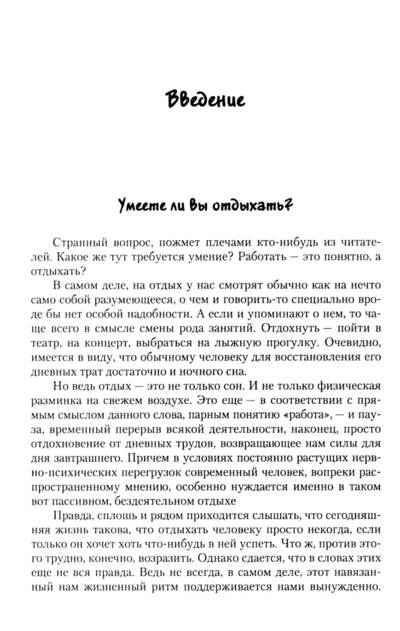 Введение

Умеете ли вы отдыхать?

Странный вопрос, пожмет плечами кто-нибудь из читателей. Какое же тут требуется умение? Работать — это понятно, а отдыхать?

В самом деле, на отдых у нас смотрят обычно как на нечто само собой разумеющееся, о чем и говорить-то специально вроде бы нет особой надобности. А если и упоминают о нем, то чаще всего в смысле смены рода занятий. Отдохнуть — пойти в театр, на концерт, выбраться на лыжную прогулку. Очевидно, имеется в виду, что обычному человеку для восстановления его дневных трат достаточно и ночного сна.

Но ведь отдых — это не только сон. И не только физическая разминка на свежем воздухе. Это еще — в соответствии с прямым смыслом данного слова, парным понятию «работа», — и пауза, временный перерыв всякой деятельности, наконец, просто отдохновение от дневных трудов, возвращающее нам силы для дня завтрашнего. Причем в условиях постоянно растущих нервно-психических перегрузок современный человек, вопреки распространенному мнению, особенно нуждается именно в таком вот пассивном, бездеятельном отдыхе

Правда, сплошь и рядом приходится слышать, что сегодняшняя жизнь такова, что отдыхать человеку просто некогда, если только он хочет хоть что-нибудь в ней успеть. Что ж, против этого трудно, конечно, возразить. Однако сдается, что в словах этих еще не вся правда. Ведь не всегда, в самом деле, этот навязанный нам жизненный ритм поддерживается нами вынужденно.